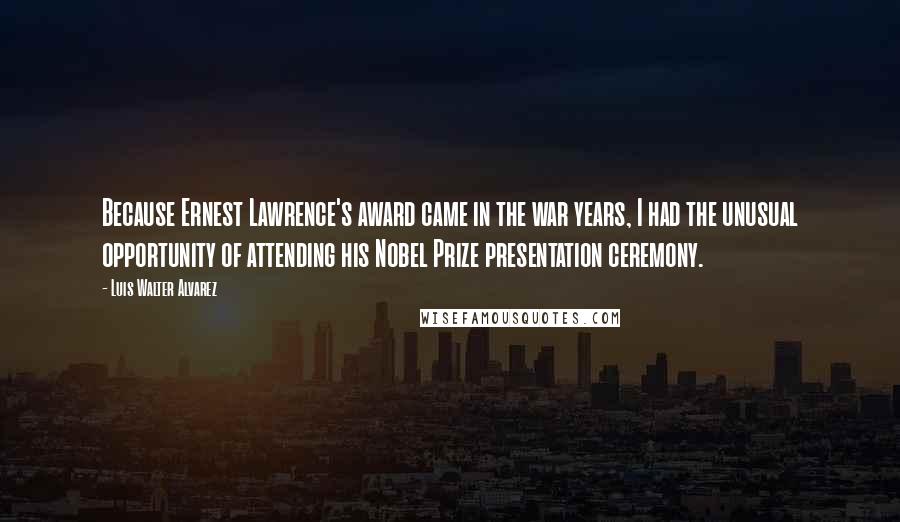 Because Ernest Lawrence's award came in the war years, I had the unusual opportunity of attending his Nobel Prize presentation ceremony.

- Luis Walter Alvarez

WISEFAMOUSQUOTES.COM